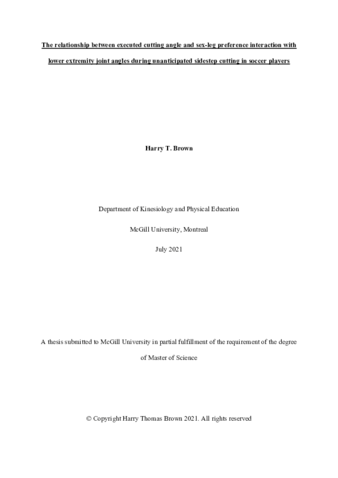 The relationship between executed cutting angle and sex-leg preference interaction with lower extremity joint angles during unanticipated sidestep cutting in soccer players

Harry T. Brown

Department of Kinesiology and Physical Education

McGill University, Montreal

July 2021

A thesis submitted to McGill University in partial fulfillment of the requirement of the degree of Master of Science

© Copyright Harry Thomas Brown 2021. All rights reserved